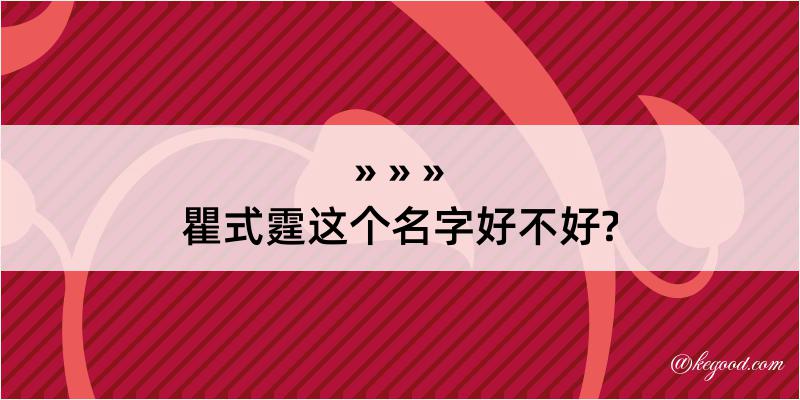 » » »
瞿式霆这个名字好不好?

@kegood.com